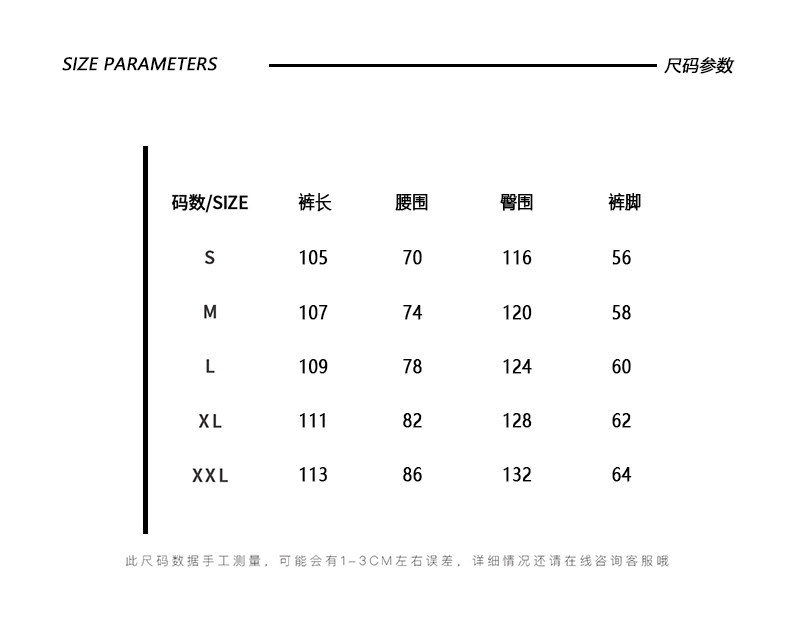 SIZE PARAMETERS 尺码参数

| 码数/SIZE | 裤长 | 腰围 | 臀围 | 裤脚 |
|---|---|---|---|---|
| S | 105 | 70 | 116 | 56 |
| M | 107 | 74 | 120 | 58 |
| L | 109 | 78 | 124 | 60 |
| XL | 111 | 82 | 128 | 62 |
| XXL | 113 | 86 | 132 | 64 |

此尺码数据手工测量，可能会有1-3CM左右误差，详细情况还请在线咨询客服哦